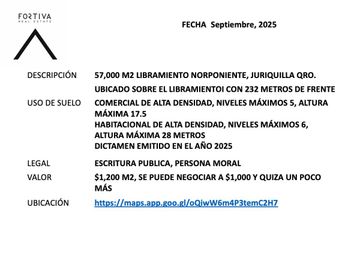 FORTIVA
REAL ESTATE

FECHA Septiembre, 2025

| | |
|---|---|
| DESCRIPCIÓN | 57,000 M2 LIBRAMIENTO NORPONIENTE, JURIQUILLA QRO. |
| | UBICADO SOBRE EL LIBRAMIENTOI CON 232 METROS DE FRENTE |
| USO DE SUELO | COMERCIAL DE ALTA DENSIDAD, NIVELES MÁXIMOS 5, ALTURA MÁXIMA 17.5 HABITACIONAL DE ALTA DENSIDAD, NIVELES MÁXIMOS 6, ALTURA MÁXIMA 28 METROS DICTAMEN EMITIDO EN EL AÑO 2025 |
| LEGAL | ESCRITURA PUBLICA, PERSONA MORAL |
| VALOR | \$1,200 M2, SE PUEDE NEGOCIAR A \$1,000 Y QUIZA UN POCO MÁS |
| UBICACIÓN | https://maps.app.goo.gl/oQiwW6m4P3temC2H7 |